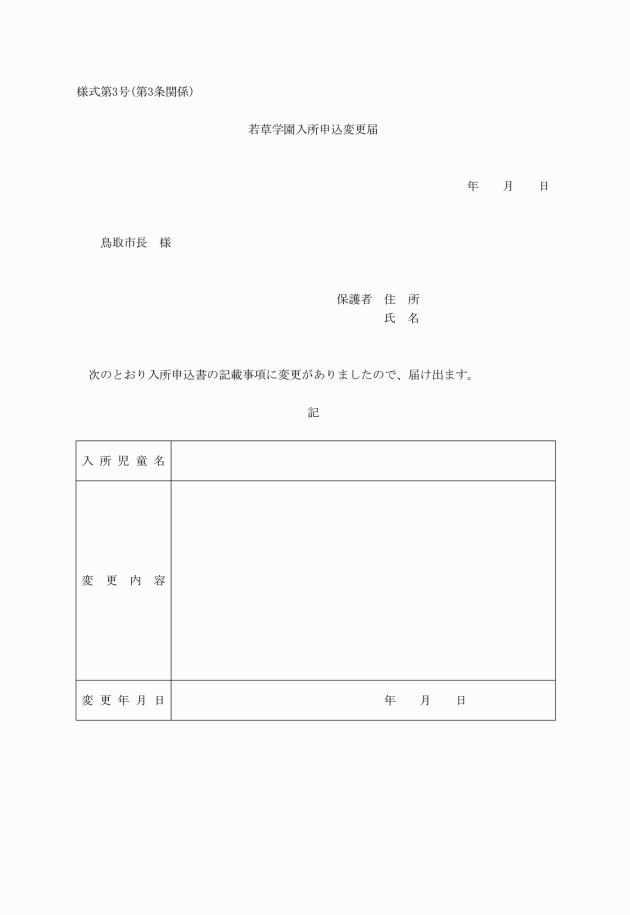 様式第3号(第3条関係)

若草学園入所申込変更届

年　月　日

鳥取市長　様

保護者　住　所
氏　名

次のとおり入所申込書の記載事項に変更がありましたので、届け出ます。

記

| 入所児童名 | |
|---|---|
| 変更内容 | |
| 変更年月日 | 年　月　日 |